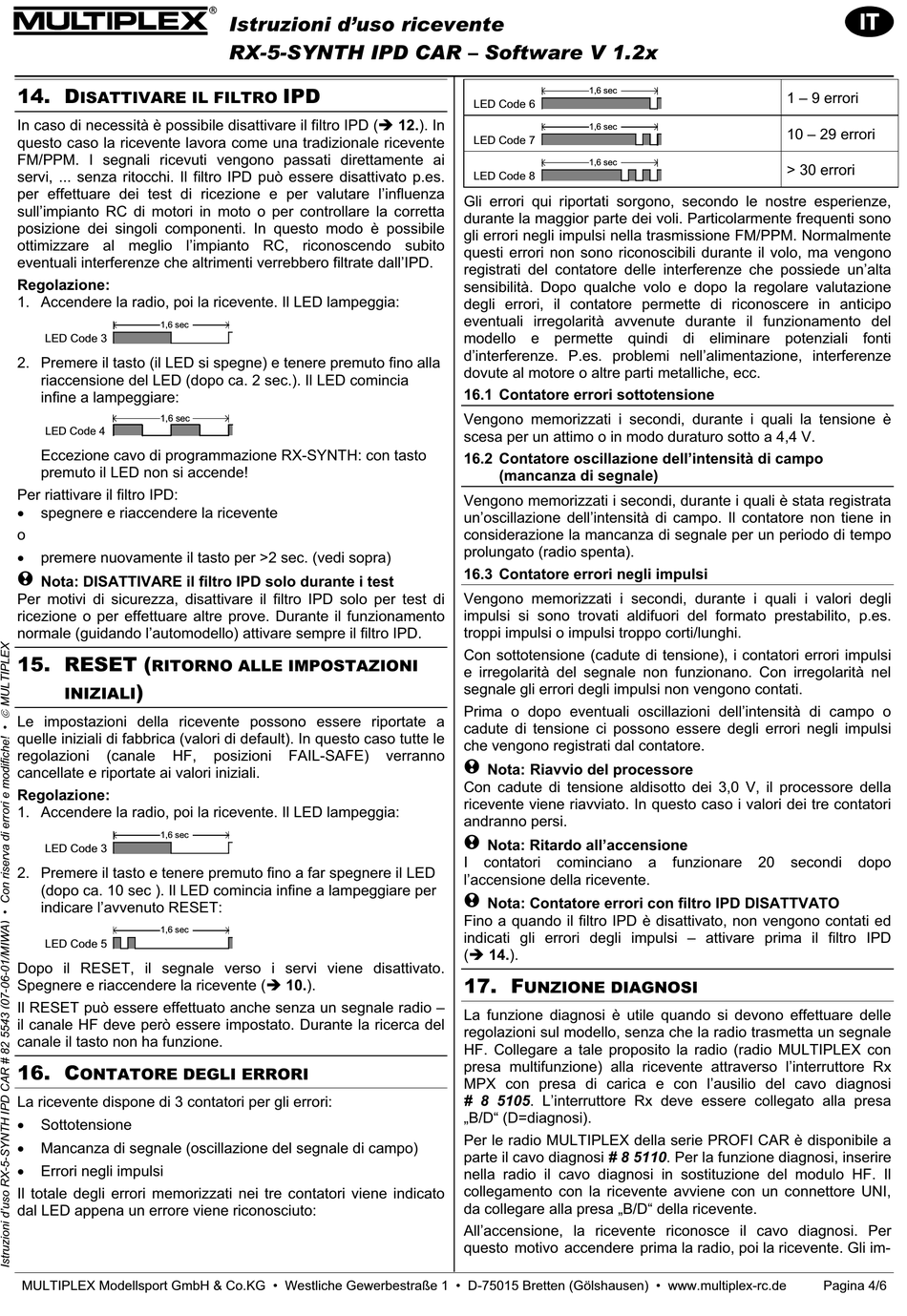 MULTIPLEX® Istruzioni d'uso ricevente RX-5-SYNTH IPD CAR – Software V 1.2x

IT

14. DISATTIVARE IL FILTRO IPD

In caso di necessità è possibile disattivare il filtro IPD (➔ 12.). In questo caso la ricevente lavora come una tradizionale ricevente FM/PPM. I segnali ricevuti vengono passati direttamente ai servi, ... senza ritocchi. Il filtro IPD può essere disattivato p.es. per effettuare dei test di ricezione e per valutare l'influenza sull'impianto RC di motori in moto o per controllare la corretta posizione dei singoli componenti. In questo modo è possibile ottimizzare al meglio l'impianto RC, riconoscendo subito eventuali interferenze che altrimenti verrebbero filtrate dall'IPD.

Regolazione:
1. Accendere la radio, poi la ricevente. Il LED lampeggia:

LED Code 3 1,6 sec

2. Premere il tasto (il LED si spegne) e tenere premuto fino alla riaccensione del LED (dopo ca. 2 sec.). Il LED comincia infine a lampeggiare:

LED Code 4 1,6 sec

Eccezione cavo di programmazione RX-SYNTH: con tasto premuto il LED non si accende!

Per riattivare il filtro IPD:
• spegnere e riaccendere la ricevente
o
• premere nuovamente il tasto per >2 sec. (vedi sopra)

Nota: DISATTIVARE il filtro IPD solo durante i test
Per motivi di sicurezza, disattivare il filtro IPD solo per test di ricezione o per effettuare altre prove. Durante il funzionamento normale (guidando l'automodello) attivare sempre il filtro IPD.

15. RESET (RITORNO ALLE IMPOSTAZIONI INIZIALI)

Le impostazioni della ricevente possono essere riportate a quelle iniziali di fabbrica (valori di default). In questo caso tutte le regolazioni (canale HF, posizioni FAIL-SAFE) verranno cancellate e riportate ai valori iniziali.

Regolazione:
1. Accendere la radio, poi la ricevente. Il LED lampeggia:

LED Code 3 1,6 sec

2. Premere il tasto e tenere premuto fino a far spegnere il LED (dopo ca. 10 sec ). Il LED comincia infine a lampeggiare per indicare l'avvenuto RESET:

LED Code 5 1,6 sec

Dopo il RESET, il segnale verso i servi viene disattivato. Spegnere e riaccendere la ricevente (➔ 10.).

Il RESET può essere effettuato anche senza un segnale radio – il canale HF deve però essere impostato. Durante la ricerca del canale il tasto non ha funzione.

16. CONTATORE DEGLI ERRORI

La ricevente dispone di 3 contatori per gli errori:
• Sottotensione
• Mancanza di segnale (oscillazione del segnale di campo)
• Errori negli impulsi

Il totale degli errori memorizzati nei tre contatori viene indicato dal LED appena un errore viene riconosciuto:

| LED Code 6 1,6 sec | 1 – 9 errori |
|---|---|
| LED Code 7 1,6 sec | 10 – 29 errori |
| LED Code 8 1,6 sec | > 30 errori |

Gli errori qui riportati sorgono, secondo le nostre esperienze, durante la maggior parte dei voli. Particolarmente frequenti sono gli errori negli impulsi nella trasmissione FM/PPM. Normalmente questi errori non sono riconoscibili durante il volo, ma vengono registrati del contatore delle interferenze che possiede un'alta sensibilità. Dopo qualche volo e dopo la regolare valutazione degli errori, il contatore permette di riconoscere in anticipo eventuali irregolarità avvenute durante il funzionamento del modello e permette quindi di eliminare potenziali fonti d'interferenze. P.es. problemi nell'alimentazione, interferenze dovute al motore o altre parti metalliche, ecc.

16.1 Contatore errori sottotensione
Vengono memorizzati i secondi, durante i quali la tensione è scesa per un attimo o in modo duraturo sotto a 4,4 V.

16.2 Contatore oscillazione dell'intensità di campo (mancanza di segnale)
Vengono memorizzati i secondi, durante i quali è stata registrata un'oscillazione dell'intensità di campo. Il contatore non tiene in considerazione la mancanza di segnale per un periodo di tempo prolungato (radio spenta).

16.3 Contatore errori negli impulsi
Vengono memorizzati i secondi, durante i quali i valori degli impulsi si sono trovati aldifuori del formato prestabilito, p.es. troppi impulsi o impulsi troppo corti/lunghi.

Con sottotensione (cadute di tensione), i contatori errori impulsi e irregolarità del segnale non funzionano. Con irregolarità nel segnale gli errori degli impulsi non vengono contati.

Prima o dopo eventuali oscillazioni dell'intensità di campo o cadute di tensione ci possono essere degli errori negli impulsi che vengono registrati dal contatore.

Nota: Riavvio del processore
Con cadute di tensione aldisotto dei 3,0 V, il processore della ricevente viene riavviato. In questo caso i valori dei tre contatori andranno persi.

Nota: Ritardo all'accensione
I contatori cominciano a funzionare 20 secondi dopo l'accensione della ricevente.

Nota: Contatore errori con filtro IPD DISATTVATO
Fino a quando il filtro IPD è disattivato, non vengono contati ed indicati gli errori degli impulsi – attivare prima il filtro IPD (➔ 14.).

17. FUNZIONE DIAGNOSI

La funzione diagnosi è utile quando si devono effettuare delle regolazioni sul modello, senza che la radio trasmetta un segnale HF. Collegare a tale proposito la radio (radio MULTIPLEX con presa multifunzione) alla ricevente attraverso l'interruttore Rx MPX con presa di carica e con l'ausilio del cavo diagnosi # 8 5105. L'interruttore Rx deve essere collegato alla presa „B/D" (D=diagnosi).

Per le radio MULTIPLEX della serie PROFI CAR è disponibile a parte il cavo diagnosi # 8 5110. Per la funzione diagnosi, inserire nella radio il cavo diagnosi in sostituzione del modulo HF. Il collegamento con la ricevente avviene con un connettore UNI, da collegare alla presa „B/D" della ricevente.

All'accensione, la ricevente riconosce il cavo diagnosi. Per questo motivo accendere prima la radio, poi la ricevente. Gli im-

Istruzioni d'uso RX-5-SYNTH IPD CAR # 82 5543 (07-06-01/MIWA) • Con riserva di errori e modifiche! • © MULTIPLEX

MULTIPLEX Modellsport GmbH & Co.KG • Westliche Gewerbestraße 1 • D-75015 Bretten (Gölshausen) • www.multiplex-rc.de Pagina 4/6